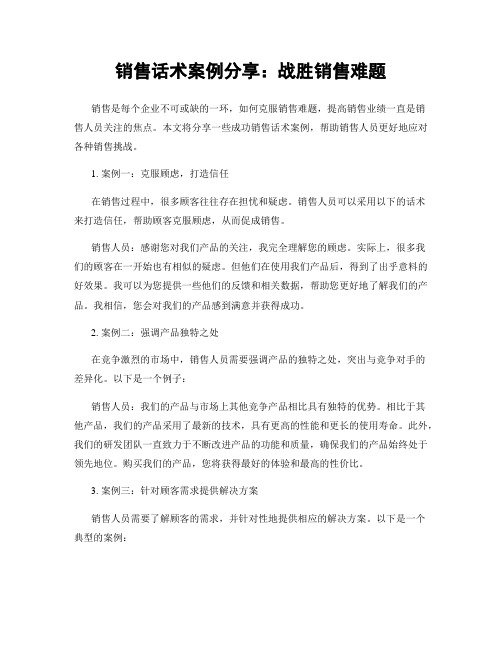 销售话术案例分享：战胜销售难题

销售是每个企业不可或缺的一环，如何克服销售难题，提高销售业绩一直是销售人员关注的焦点。本文将分享一些成功销售话术案例，帮助销售人员更好地应对各种销售挑战。

1. 案例一：克服顾虑，打造信任

在销售过程中，很多顾客往往存在担忧和疑虑。销售人员可以采用以下的话术来打造信任，帮助顾客克服顾虑，从而促成销售。

销售人员：感谢您对我们产品的关注，我完全理解您的顾虑。实际上，很多我们的顾客在一开始也有相似的疑虑。但他们在使用我们产品后，得到了出乎意料的好效果。我可以为您提供一些他们的反馈和相关数据，帮助您更好地了解我们的产品。我相信，您会对我们的产品感到满意并获得成功。

2. 案例二：强调产品独特之处

在竞争激烈的市场中，销售人员需要强调产品的独特之处，突出与竞争对手的差异化。以下是一个例子：

销售人员：我们的产品与市场上其他竞争产品相比具有独特的优势。相比于其他产品，我们的产品采用了最新的技术，具有更高的性能和更长的使用寿命。此外，我们的研发团队一直致力于不断改进产品的功能和质量，确保我们的产品始终处于领先地位。购买我们的产品，您将获得最好的体验和最高的性价比。

3. 案例三：针对顾客需求提供解决方案

销售人员需要了解顾客的需求，并针对性地提供相应的解决方案。以下是一个典型的案例：